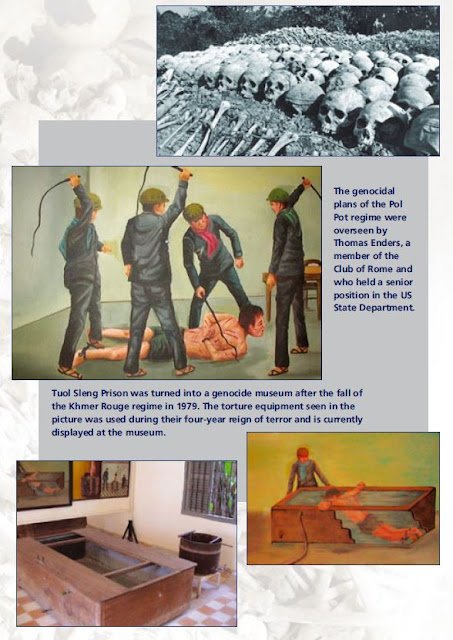 The genocidal plans of the Pol Pot regime were overseen by Thomas Enders, a member of the Club of Rome and who held a senior position in the US State Department.

Tuol Sleng Prison was turned into a genocide museum after the fall of the Khmer Rouge regime in 1979. The torture equipment seen in the picture was used during their four-year reign of terror and is currently displayed at the museum.